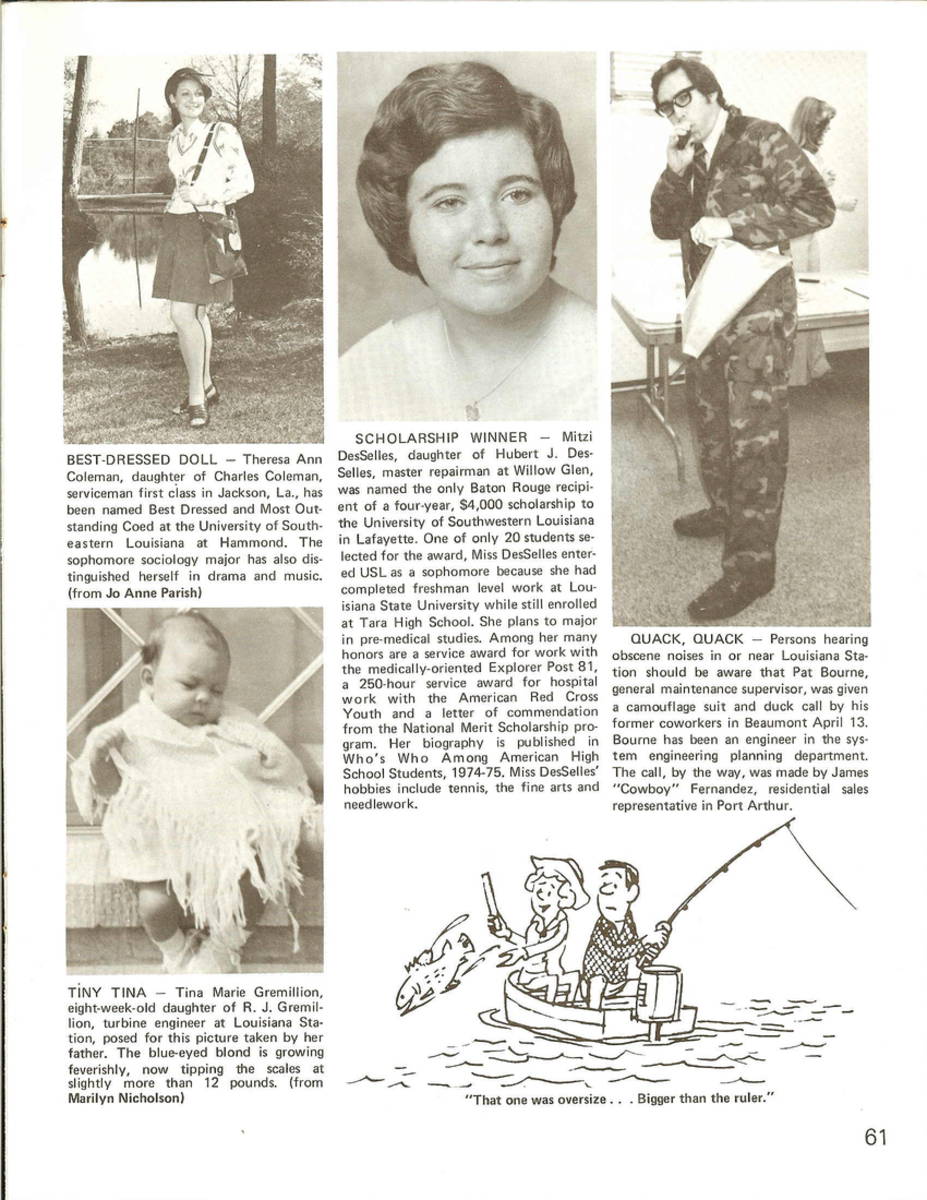 BEST-DRESSED DOLL — Theresa Ann Coleman, daughter of Charles Coleman, serviceman first class in Jackson, La., has been named Best Dressed and Most Outstanding Coed at the University of Southeastern Louisiana at Hammond. The sophomore sociology major has also distinguished herself in drama and music. (from Jo Anne Parish)

TINY TINA — Tina Marie Gremillion, eight-week-old daughter of R. J. Gremillion, turbine engineer at Louisiana Station, posed for this picture taken by her father. The blue-eyed blond is growing feverishly, now tipping the scales at slightly more than 12 pounds. (from Marilyn Nicholson)

SCHOLARSHIP WINNER — Mitzi DesSelles, daughter of Hubert J. DesSelles, master repairman at Willow Glen, was named the only Baton Rouge recipient of a four-year, $4,000 scholarship to the University of Southwestern Louisiana in Lafayette. One of only 20 students selected for the award, Miss DesSelles entered USL as a sophomore because she had completed freshman level work at Louisiana State University while still enrolled at Tara High School. She plans to major in pre-medical studies. Among her many honors are a service award for work with the medically-oriented Explorer Post 81, a 250-hour service award for hospital work with the American Red Cross Youth and a letter of commendation from the National Merit Scholarship program. Her biography is published in Who's Who Among American High School Students, 1974-75. Miss DesSelles' hobbies include tennis, the fine arts and needlework.

QUACK, QUACK — Persons hearing obscene noises in or near Louisiana Station should be aware that Pat Bourne, general maintenance supervisor, was given a camouflage suit and duck call by his former coworkers in Beaumont April 13. Bourne has been an engineer in the system engineering planning department. The call, by the way, was made by James "Cowboy" Fernandez, residential sales representative in Port Arthur.

"That one was oversize . . . Bigger than the ruler."

61